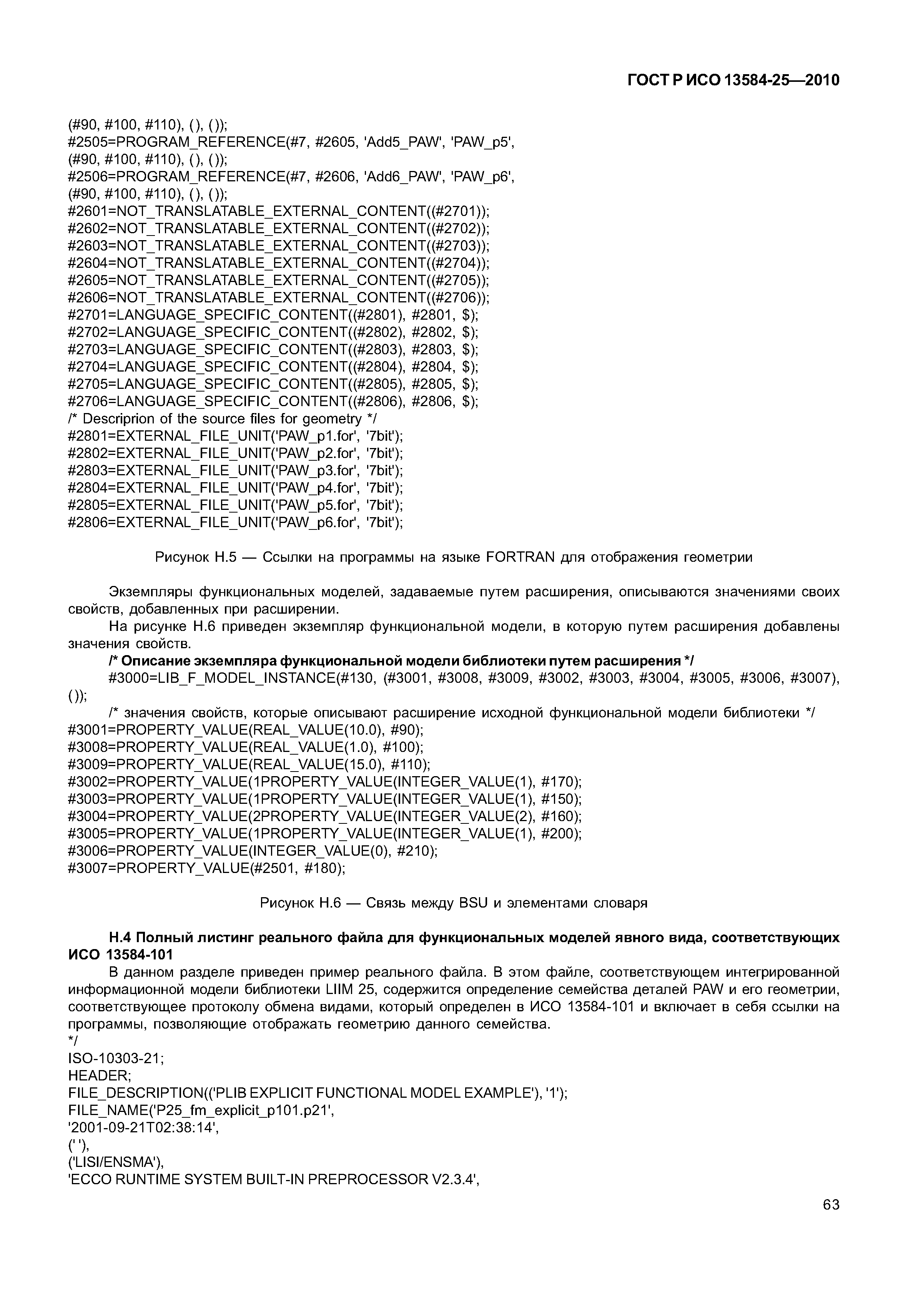 ГОСТ Р ИСО 13584-25—2010

(#90, #100, #110), (), ());
#2505=PROGRAM_REFERENCE(#7, #2605, 'Add5_PAW', 'PAW_p5',
(#90, #100, #110), (), ());
#2506=PROGRAM_REFERENCE(#7, #2606, 'Add6_PAW', 'PAW_p6',
(#90, #100, #110), (), ());
#2601=NOT_TRANSLATABLE_EXTERNAL_CONTENT((#2701));
#2602=NOT_TRANSLATABLE_EXTERNAL_CONTENT((#2702));
#2603=NOT_TRANSLATABLE_EXTERNAL_CONTENT((#2703));
#2604=NOT_TRANSLATABLE_EXTERNAL_CONTENT((#2704));
#2605=NOT_TRANSLATABLE_EXTERNAL_CONTENT((#2705));
#2606=NOT_TRANSLATABLE_EXTERNAL_CONTENT((#2706));
#2701=LANGUAGE_SPECIFIC_CONTENT((#2801), #2801, $);
#2702=LANGUAGE_SPECIFIC_CONTENT((#2802), #2802, $);
#2703=LANGUAGE_SPECIFIC_CONTENT((#2803), #2803, $);
#2704=LANGUAGE_SPECIFIC_CONTENT((#2804), #2804, $);
#2705=LANGUAGE_SPECIFIC_CONTENT((#2805), #2805, $);
#2706=LANGUAGE_SPECIFIC_CONTENT((#2806), #2806, $);
/* Descriprion of the source files for geometry */
#2801=EXTERNAL_FILE_UNIT('PAW_p1.for', '7bit');
#2802=EXTERNAL_FILE_UNIT('PAW_p2.for', '7bit');
#2803=EXTERNAL_FILE_UNIT('PAW_p3.for', '7bit');
#2804=EXTERNAL_FILE_UNIT('PAW_p4.for', '7bit');
#2805=EXTERNAL_FILE_UNIT('PAW_p5.for', '7bit');
#2806=EXTERNAL_FILE_UNIT('PAW_p6.for', '7bit');

Рисунок Н.5 — Ссылки на программы на языке FORTRAN для отображения геометрии

Экземпляры функциональных моделей, задаваемые путем расширения, описываются значениями своих свойств, добавленных при расширении.
На рисунке Н.6 приведен экземпляр функциональной модели, в которую путем расширения добавлены значения свойств.
/* Описание экземпляра функциональной модели библиотеки путем расширения */
#3000=LIB_F_MODEL_INSTANCE(#130, (#3001, #3008, #3009, #3002, #3003, #3004, #3005, #3006, #3007), ());
/* значения свойств, которые описывают расширение исходной функциональной модели библиотеки */
#3001=PROPERTY_VALUE(REAL_VALUE(10.0), #90);
#3008=PROPERTY_VALUE(REAL_VALUE(1.0), #100);
#3009=PROPERTY_VALUE(REAL_VALUE(15.0), #110);
#3002=PROPERTY_VALUE(1PROPERTY_VALUE(INTEGER_VALUE(1), #170);
#3003=PROPERTY_VALUE(1PROPERTY_VALUE(INTEGER_VALUE(1), #150);
#3004=PROPERTY_VALUE(2PROPERTY_VALUE(INTEGER_VALUE(2), #160);
#3005=PROPERTY_VALUE(1PROPERTY_VALUE(INTEGER_VALUE(1), #200);
#3006=PROPERTY_VALUE(INTEGER_VALUE(0), #210);
#3007=PROPERTY_VALUE(#2501, #180);

Рисунок Н.6 — Связь между BSU и элементами словаря

Н.4 Полный листинг реального файла для функциональных моделей явного вида, соответствующих ИСО 13584-101
В данном разделе приведен пример реального файла. В этом файле, соответствующем интегрированной информационной модели библиотеки LIIM 25, содержится определение семейства деталей PAW и его геометрии, соответствующее протоколу обмена видами, который определен в ИСО 13584-101 и включает в себя ссылки на программы, позволяющие отображать геометрию данного семейства.
*/
ISO-10303-21;
HEADER;
FILE_DESCRIPTION(('PLIB EXPLICIT FUNCTIONAL MODEL EXAMPLE'), '1');
FILE_NAME('P25_fm_explicit_p101.p21',
'2001-09-21T02:38:14',
(' '),
('LISI/ENSMA'),
'ECCO RUNTIME SYSTEM BUILT-IN PREPROCESSOR V2.3.4',

63